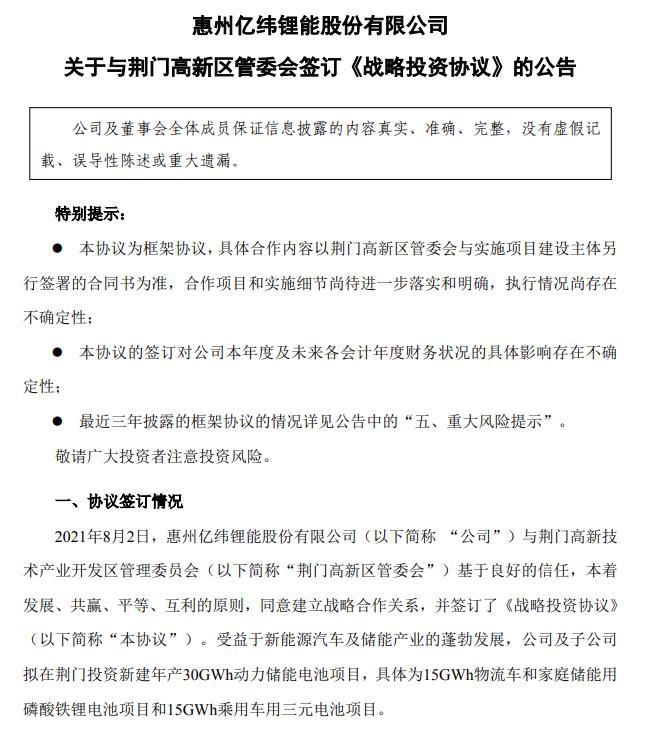 惠州亿纬锂能股份有限公司

关于与荆门高新区管委会签订《战略投资协议》的公告

公司及董事会全体成员保证信息披露的内容真实、准确、完整，没有虚假记载、误导性陈述或重大遗漏。

特别提示：

● 本协议为框架协议，具体合作内容以荆门高新区管委会与实施项目建设主体另行签署的合同书为准，合作项目和实施细节尚待进一步落实和明确，执行情况尚存在不确定性；

● 本协议的签订对公司本年度及未来各会计年度财务状况的具体影响存在不确定性；

● 最近三年披露的框架协议的情况详见公告中的“五、重大风险提示”。

敬请广大投资者注意投资风险。

一、协议签订情况

2021年8月2日，惠州亿纬锂能股份有限公司（以下简称 “公司”）与荆门高新技术产业开发区管理委员会（以下简称“荆门高新区管委会”）基于良好的信任，本着发展、共赢、平等、互利的原则，同意建立战略合作关系，并签订了《战略投资协议》（以下简称“本协议”）。受益于新能源汽车及储能产业的蓬勃发展，公司及子公司拟在荆门投资新建年产30GWh动力储能电池项目，具体为15GWh物流车和家庭储能用磷酸铁锂电池项目和15GWh乘用车用三元电池项目。